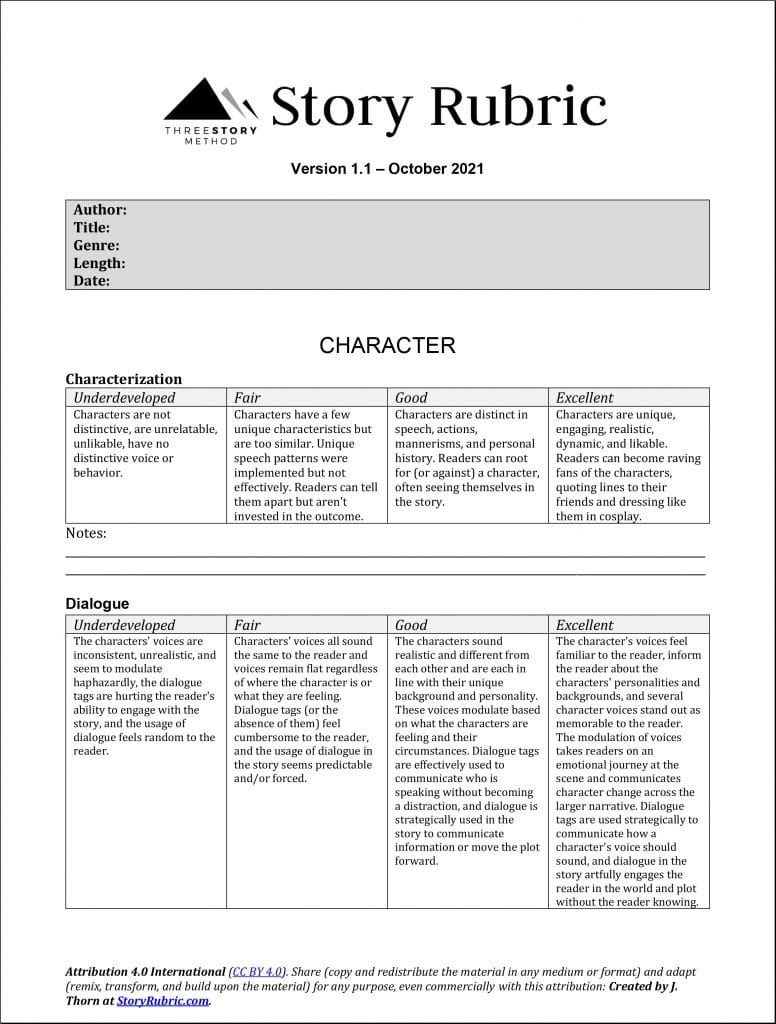 THREE STORY METHOD

Story Rubric

Version 1.1 – October 2021

Author:
Title:
Genre:
Length:
Date:

CHARACTER

Characterization

| Underdeveloped | Fair | Good | Excellent |
|---|---|---|---|
| Characters are not distinctive, are unrelatable, unlikable, have no distinctive voice or behavior. | Characters have a few unique characteristics but are too similar. Unique speech patterns were implemented but not effectively. Readers can tell them apart but aren't invested in the outcome. | Characters are distinct in speech, actions, mannerisms, and personal history. Readers can root for (or against) a character, often seeing themselves in the story. | Characters are unique, engaging, realistic, dynamic, and likable. Readers can become raving fans of the characters, quoting lines to their friends and dressing like them in cosplay. |

Notes:
____
____

Dialogue

| Underdeveloped | Fair | Good | Excellent |
|---|---|---|---|
| The characters' voices are inconsistent, unrealistic, and seem to modulate haphazardly, the dialogue tags are hurting the reader's ability to engage with the story, and the usage of dialogue feels random to the reader. | Characters' voices all sound the same to the reader and voices remain flat regardless of where the character is or what they are feeling. Dialogue tags (or the absence of them) feel cumbersome to the reader, and the usage of dialogue in the story seems predictable and/or forced. | The characters sound realistic and different from each other and are each in line with their unique background and personality. These voices modulate based on what the characters are feeling and their circumstances. Dialogue tags are effectively used to communicate who is speaking without becoming a distraction, and dialogue is strategically used in the story to communicate information or move the plot forward. | The character's voices feel familiar to the reader, inform the reader about the characters' personalities and backgrounds, and several character voices stand out as memorable to the reader. The modulation of voices takes readers on an emotional journey at the scene and communicates character change across the larger narrative. Dialogue tags are used strategically to communicate how a character's voice should sound, and dialogue in the story artfully engages the reader in the world and plot without the reader knowing. |

Attribution 4.0 International (CC BY 4.0). Share (copy and redistribute the material in any medium or format) and adapt (remix, transform, and build upon the material) for any purpose, even commercially with this attribution: Created by J. Thorn at StoryRubric.com.